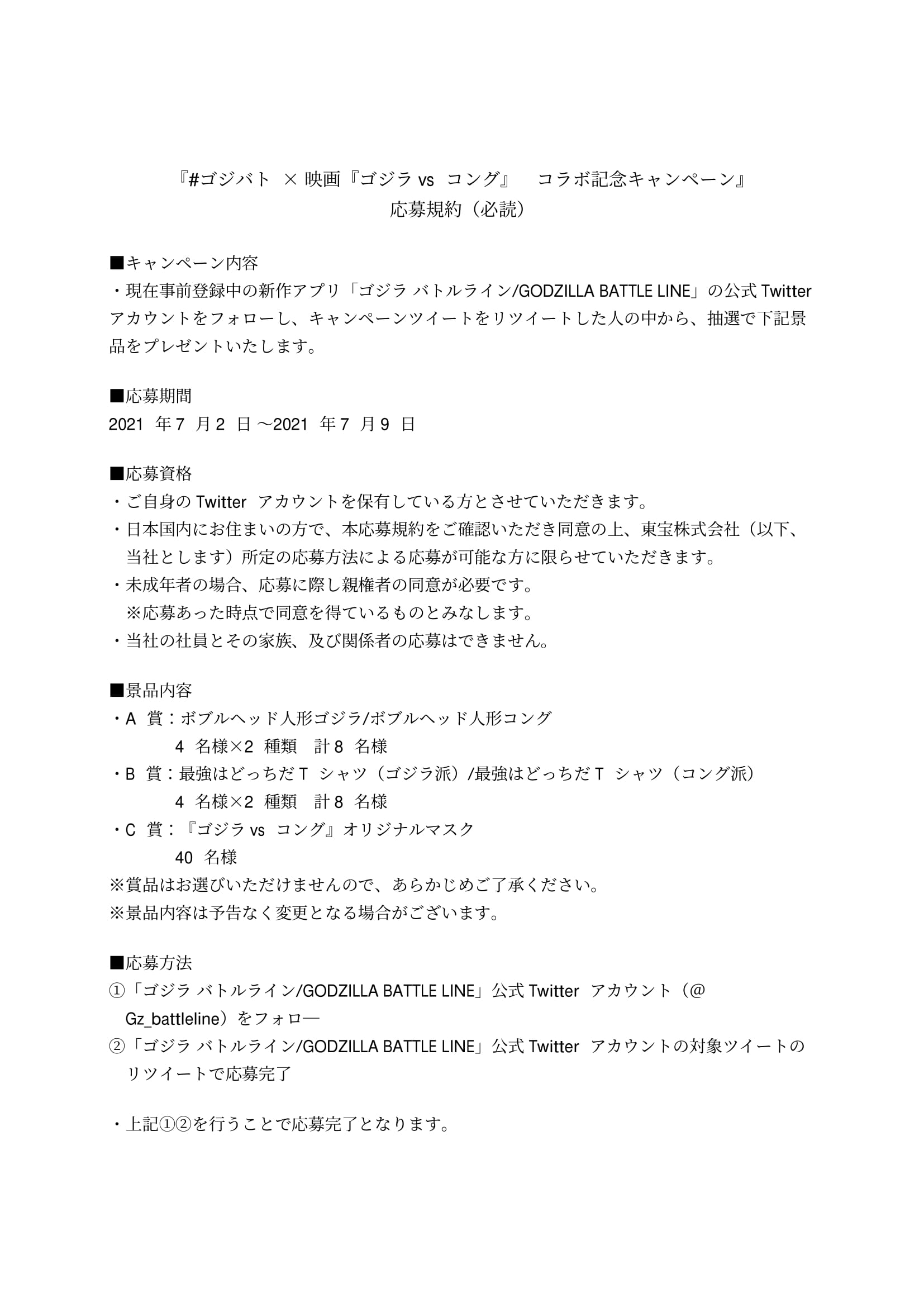 『#ゴジバト × 映画『ゴジラ vs コング』 コラボ記念キャンペーン』
応募規約（必読）

■キャンペーン内容
・現在事前登録中の新作アプリ「ゴジラ バトルライン/GODZILLA BATTLE LINE」の公式 Twitter アカウントをフォローし、キャンペーンツイートをリツイートした人の中から、抽選で下記景品をプレゼントいたします。

■応募期間
2021 年 7 月 2 日 ～2021 年 7 月 9 日

■応募資格
・ご自身の Twitter アカウントを保有している方とさせていただきます。
・日本国内にお住まいの方で、本応募規約をご確認いただき同意の上、東宝株式会社（以下、当社とします）所定の応募方法による応募が可能な方に限らせていただきます。
・未成年者の場合、応募に際し親権者の同意が必要です。
※応募あった時点で同意を得ているものとみなします。
・当社の社員とその家族、及び関係者の応募はできません。

■景品内容
・A 賞：ボブルヘッド人形ゴジラ/ボブルヘッド人形コング
4 名様×2 種類 計 8 名様
・B 賞：最強はどっちだ T シャツ（ゴジラ派）/最強はどっちだ T シャツ（コング派）
4 名様×2 種類 計 8 名様
・C 賞：『ゴジラ vs コング』オリジナルマスク
40 名様
※賞品はお選びいただけませんので、あらかじめご了承ください。
※景品内容は予告なく変更となる場合がございます。

■応募方法
①「ゴジラ バトルライン/GODZILLA BATTLE LINE」公式 Twitter アカウント（@Gz_battleline）をフォロ―
②「ゴジラ バトルライン/GODZILLA BATTLE LINE」公式 Twitter アカウントの対象ツイートのリツイートで応募完了

・上記①②を行うことで応募完了となります。